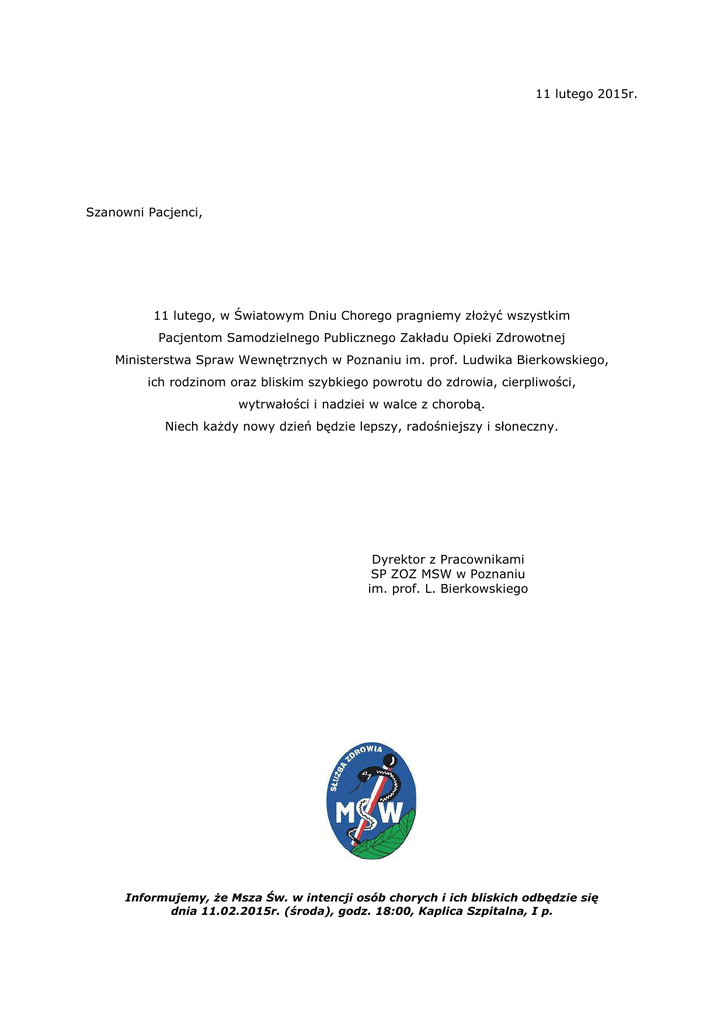 11 lutego 2015r.

Szanowni Pacjenci,

11 lutego, w Światowym Dniu Chorego pragniemy złożyć wszystkim Pacjentom Samodzielnego Publicznego Zakładu Opieki Zdrowotnej Ministerstwa Spraw Wewnętrznych w Poznaniu im. prof. Ludwika Bierkowskiego, ich rodzinom oraz bliskim szybkiego powrotu do zdrowia, cierpliwości, wytrwałości i nadziei w walce z chorobą.
Niech każdy nowy dzień będzie lepszy, radośniejszy i słoneczny.

Dyrektor z Pracownikami
SP ZOZ MSW w Poznaniu
im. prof. L. Bierkowskiego

SŁUŻBA ZDROWIA
MSW

Informujemy, że Msza Św. w intencji osób chorych i ich bliskich odbędzie się dnia 11.02.2015r. (środa), godz. 18:00, Kaplica Szpitalna, I p.